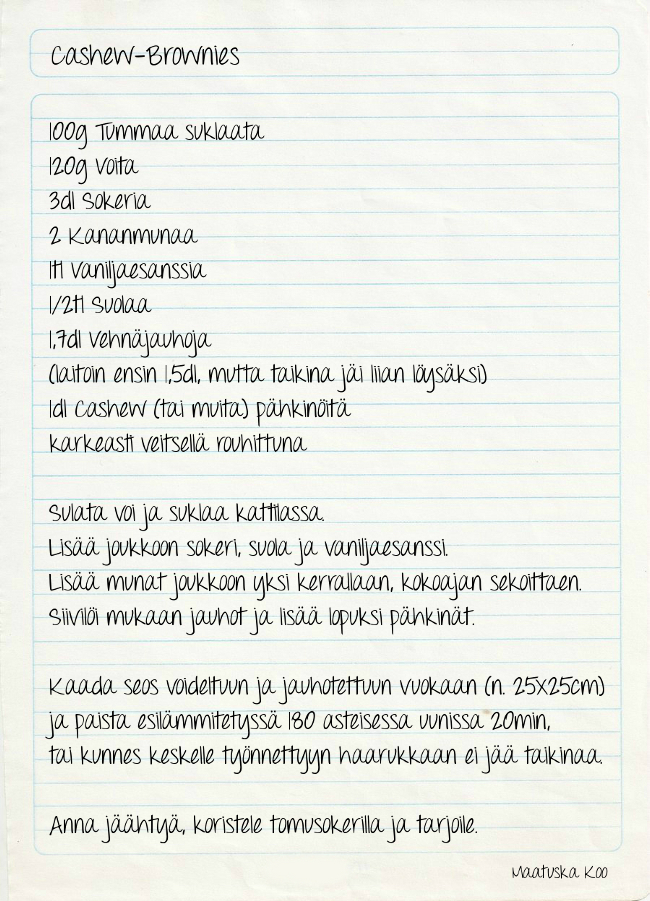 Cashew-Brownies

100g Tummaa suklaata
120g Voita
3dl Sokeria
2 Kananmunaa
1tl Vaniljaesanssia
1/2tl Suolaa
1,7dl Vehnäjauhoja
(laitoin ensin 1,5dl, mutta taikina jäi liian löysäksi)
1dl Cashew (tai muita) pähkinöitä
karkeasti veitsellä rouhittuna

Sulata voi ja suklaa kattilassa.
Lisää joukkoon sokeri, suola ja vaniljaesanssi.
Lisää munat joukkoon yksi kerrallaan, kokoajan sekoittaen.
Siivilöi mukaan jauhot ja lisää lopuksi pähkinät.

Kaada seos voideltuun ja jauhotettuun vuokaan (n. 25x25cm) ja paista esilämmitetyssä 180 asteisessa uunissa 20min, tai kunnes keskelle työnnettyyn haarukkaan ei jää taikinaa.

Anna jäähtyä, koristele tomusokerilla ja tarjoile.

Maatuska Koo